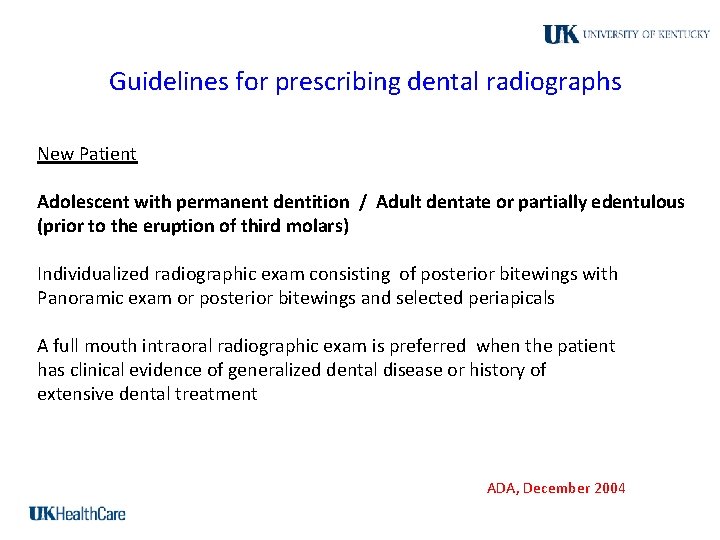 UK UNIVERSITY OF KENTUCKY

Guidelines for prescribing dental radiographs

New Patient

Adolescent with permanent dentition / Adult dentate or partially edentulous (prior to the eruption of third molars)

Individualized radiographic exam consisting of posterior bitewings with Panoramic exam or posterior bitewings and selected periapicals

A full mouth intraoral radiographic exam is preferred when the patient has clinical evidence of generalized dental disease or history of extensive dental treatment

ADA, December 2004

UKHealthCare